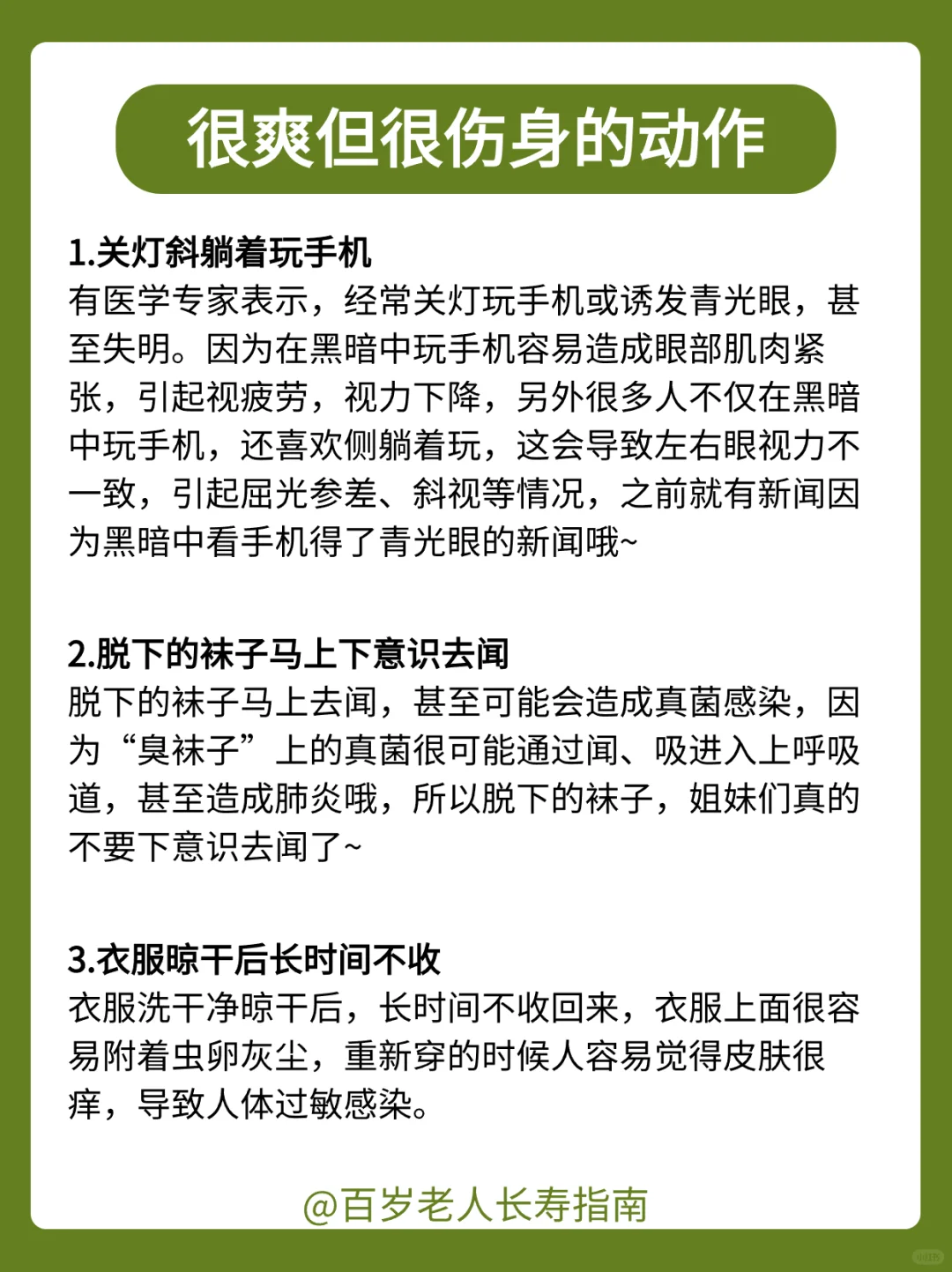 很爽但很伤身的动作

1.关灯斜躺着玩手机
有医学专家表示，经常关灯玩手机或诱发青光眼，甚至失明。因为在黑暗中玩手机容易造成眼部肌肉紧张，引起视疲劳，视力下降，另外很多人不仅在黑暗中玩手机，还喜欢侧躺着玩，这会导致左右眼视力不一致，引起屈光参差、斜视等情况，之前就有新闻因为黑暗中看手机得了青光眼的新闻哦~

2.脱下的袜子马上下意识去闻
脱下的袜子马上去闻，甚至可能会造成真菌感染，因为“臭袜子”上的真菌很可能通过闻、吸进入上呼吸道，甚至造成肺炎哦，所以脱下的袜子，姐妹们真的不要下意识去闻了~

3.衣服晾干后长时间不收
衣服洗干净晾干后，长时间不收回来，衣服上面很容易附着虫卵灰尘，重新穿的时候人容易觉得皮肤很痒，导致人体过敏感染。

@百岁老人长寿指南